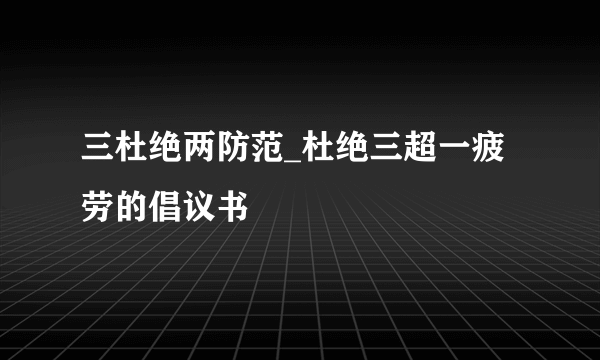 三杜绝两防范_杜绝三超一疲劳的倡议书